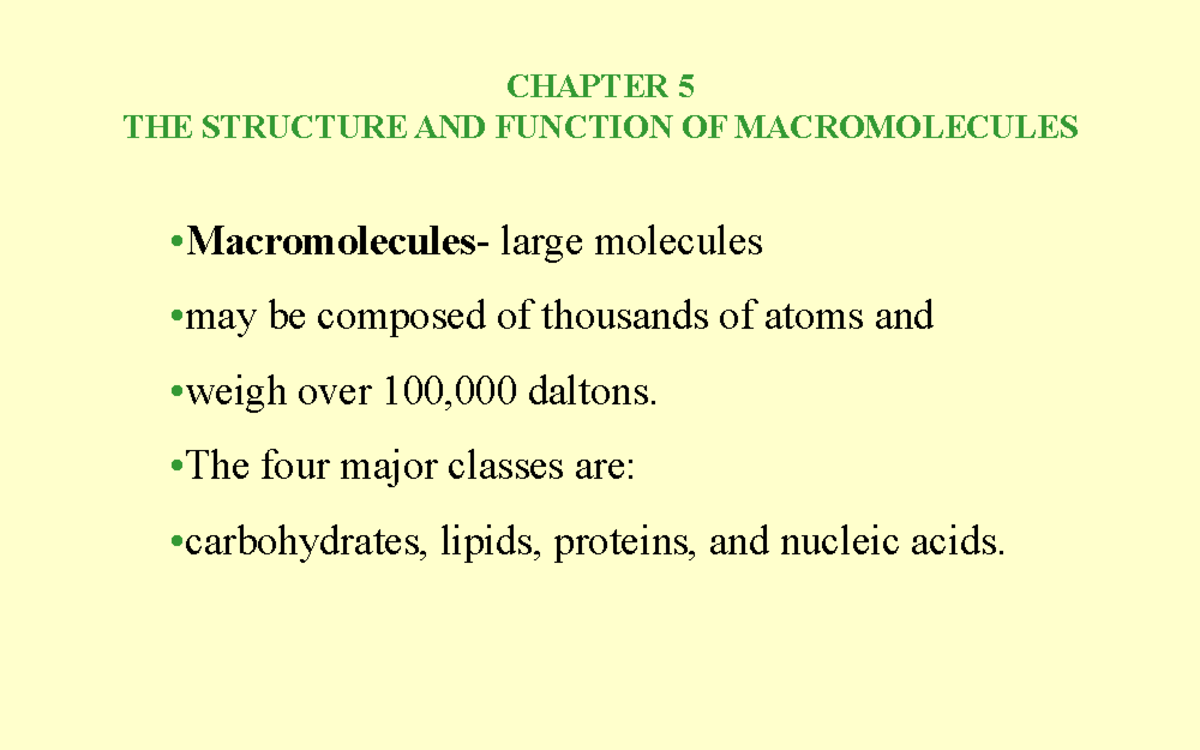 CHAPTER 5
THE STRUCTURE AND FUNCTION OF MACROMOLECULES

•Macromolecules- large molecules

•may be composed of thousands of atoms and

•weigh over 100,000 daltons.

•The four major classes are:

•carbohydrates, lipids, proteins, and nucleic acids.